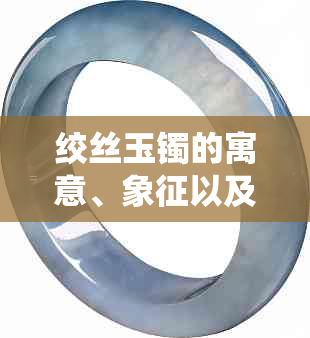 绞丝玉镯的寓意、象征以及